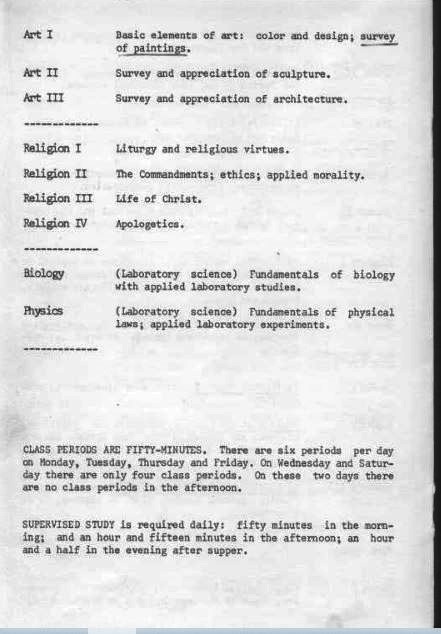 Art I	Basic elements of art: color and design; survey of paintings.

Art II	Survey and appreciation of sculpture.

Art III	Survey and appreciation of architecture.

-------------

Religion I	Liturgy and religious virtues.

Religion II	The Commandments; ethics; applied morality.

Religion III	Life of Christ.

Religion IV	Apologetics.

-------------

Biology	(Laboratory science) Fundamentals of biology with applied laboratory studies.

Physics	(Laboratory science) Fundamentals of physical laws; applied laboratory experiments.

-------------

CLASS PERIODS ARE FIFTY-MINUTES. There are six periods per day on Monday, Tuesday, Thursday and Friday. On Wednesday and Saturday there are only four class periods. On these two days there are no class periods in the afternoon.

SUPERVISED STUDY is required daily: fifty minutes in the morning; and an hour and fifteen minutes in the afternoon; an hour and a half in the evening after supper.